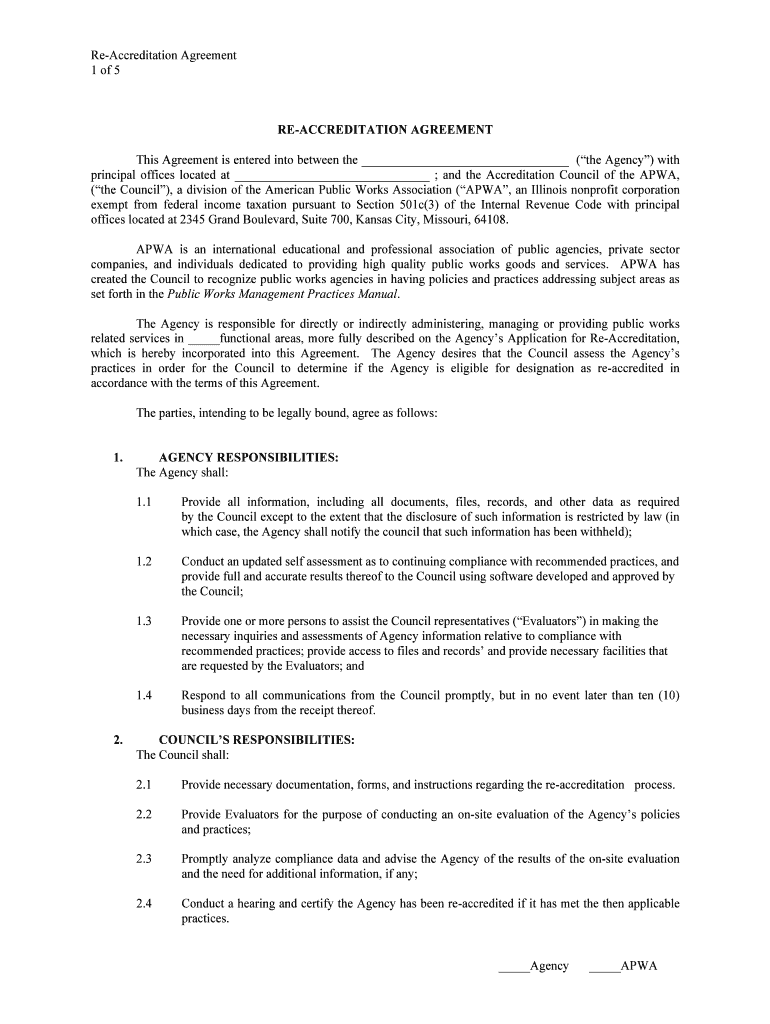 Re-Accreditation Agreement
1 of 5

RE-ACCREDITATION AGREEMENT

This Agreement is entered into between the ______________________________ ("the Agency") with principal offices located at ______________________________ ; and the Accreditation Council of the APWA, ("the Council"), a division of the American Public Works Association ("APWA", an Illinois nonprofit corporation exempt from federal income taxation pursuant to Section 501c(3) of the Internal Revenue Code with principal offices located at 2345 Grand Boulevard, Suite 700, Kansas City, Missouri, 64108.

APWA is an international educational and professional association of public agencies, private sector companies, and individuals dedicated to providing high quality public works goods and services. APWA has created the Council to recognize public works agencies in having policies and practices addressing subject areas as set forth in the Public Works Management Practices Manual.

The Agency is responsible for directly or indirectly administering, managing or providing public works related services in _____functional areas, more fully described on the Agency's Application for Re-Accreditation, which is hereby incorporated into this Agreement. The Agency desires that the Council assess the Agency's practices in order for the Council to determine if the Agency is eligible for designation as re-accredited in accordance with the terms of this Agreement.

The parties, intending to be legally bound, agree as follows:

1. AGENCY RESPONSIBILITIES:
The Agency shall:

1.1 Provide all information, including all documents, files, records, and other data as required by the Council except to the extent that the disclosure of such information is restricted by law (in which case, the Agency shall notify the council that such information has been withheld);

1.2 Conduct an updated self assessment as to continuing compliance with recommended practices, and provide full and accurate results thereof to the Council using software developed and approved by the Council;

1.3 Provide one or more persons to assist the Council representatives ("Evaluators") in making the necessary inquiries and assessments of Agency information relative to compliance with recommended practices; provide access to files and records' and provide necessary facilities that are requested by the Evaluators; and

1.4 Respond to all communications from the Council promptly, but in no event later than ten (10) business days from the receipt thereof.

2. COUNCIL'S RESPONSIBILITIES:
The Council shall:

2.1 Provide necessary documentation, forms, and instructions regarding the re-accreditation process.

2.2 Provide Evaluators for the purpose of conducting an on-site evaluation of the Agency's policies and practices;

2.3 Promptly analyze compliance data and advise the Agency of the results of the on-site evaluation and the need for additional information, if any;

2.4 Conduct a hearing and certify the Agency has been re-accredited if it has met the then applicable practices.

_____Agency _____APWA